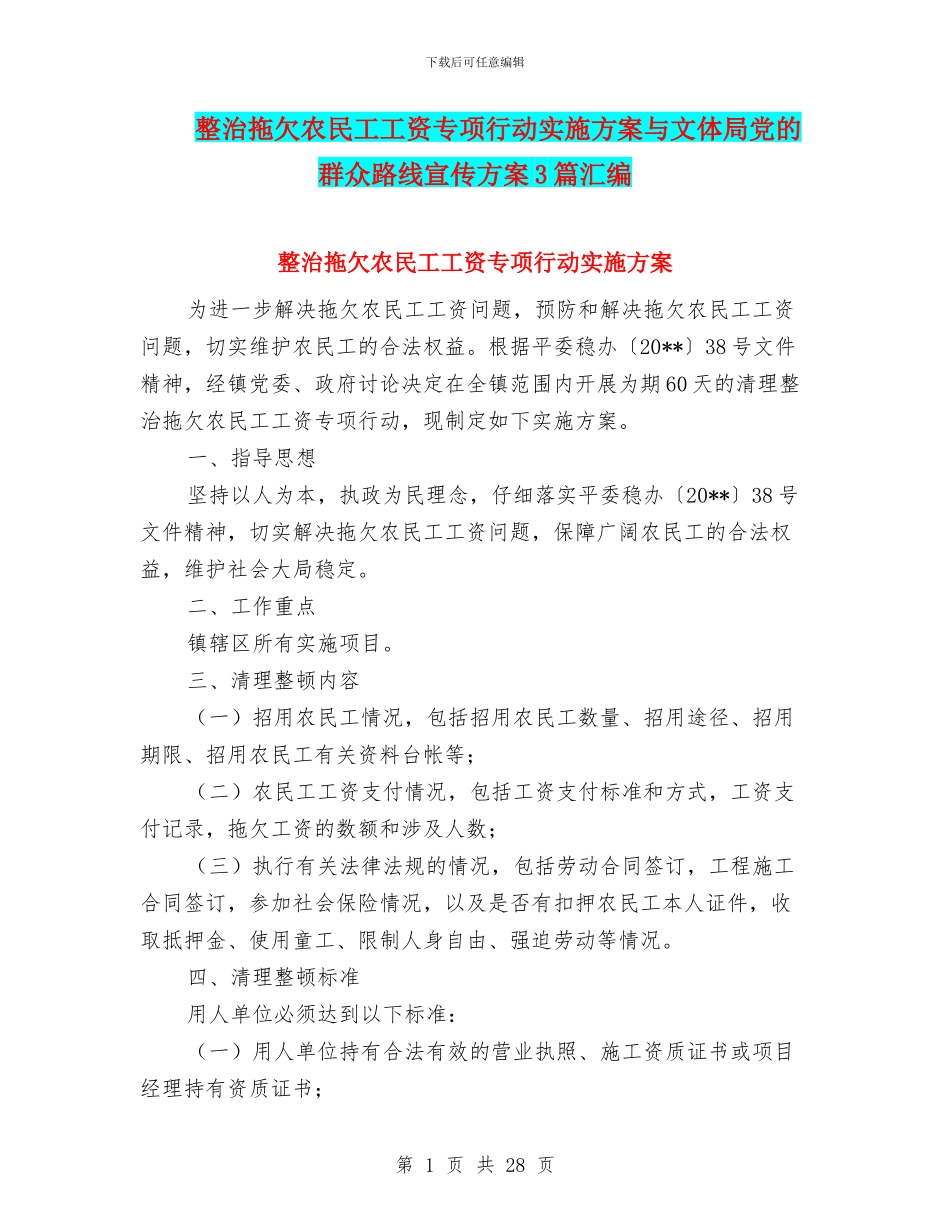 下载后可任意编辑

整治拖欠农民工工资专项行动实施方案与文体局党的群众路线宣传方案3篇汇编

整治拖欠农民工工资专项行动实施方案

为进一步解决拖欠农民工工资问题，预防和解决拖欠农民工工资问题，切实维护农民工的合法权益。根据平委稳办〔20**〕38号文件精神，经镇党委、政府讨论决定在全镇范围内开展为期60天的清理整治拖欠农民工工资专项行动，现制定如下实施方案。

一、指导思想

坚持以人为本，执政为民理念，仔细落实平委稳办〔20**〕38号文件精神，切实解决拖欠农民工工资问题，保障广阔农民工的合法权益，维护社会大局稳定。

二、工作重点

镇辖区所有实施项目。

三、清理整顿内容

（一）招用农民工情况，包括招用农民工数量、招用途径、招用期限、招用农民工有关资料台帐等；

（二）农民工工资支付情况，包括工资支付标准和方式，工资支付记录，拖欠工资的数额和涉及人数；

（三）执行有关法律法规的情况，包括劳动合同签订，工程施工合同签订，参加社会保险情况，以及是否有扣押农民工本人证件，收取抵押金、使用童工、限制人身自由、强迫劳动等情况。

四、清理整顿标准

用人单位必须达到以下标准：

（一）用人单位持有合法有效的营业执照、施工资质证书或项目经理持有资质证书；

第 1 页 共 28 页